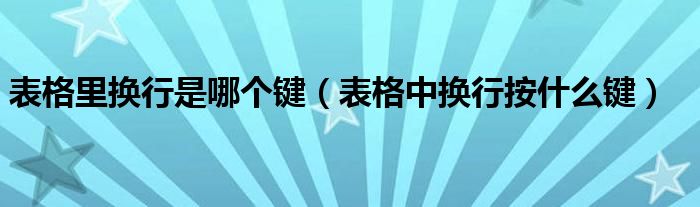 表格里换行是哪个键（表格中换行按什么键）